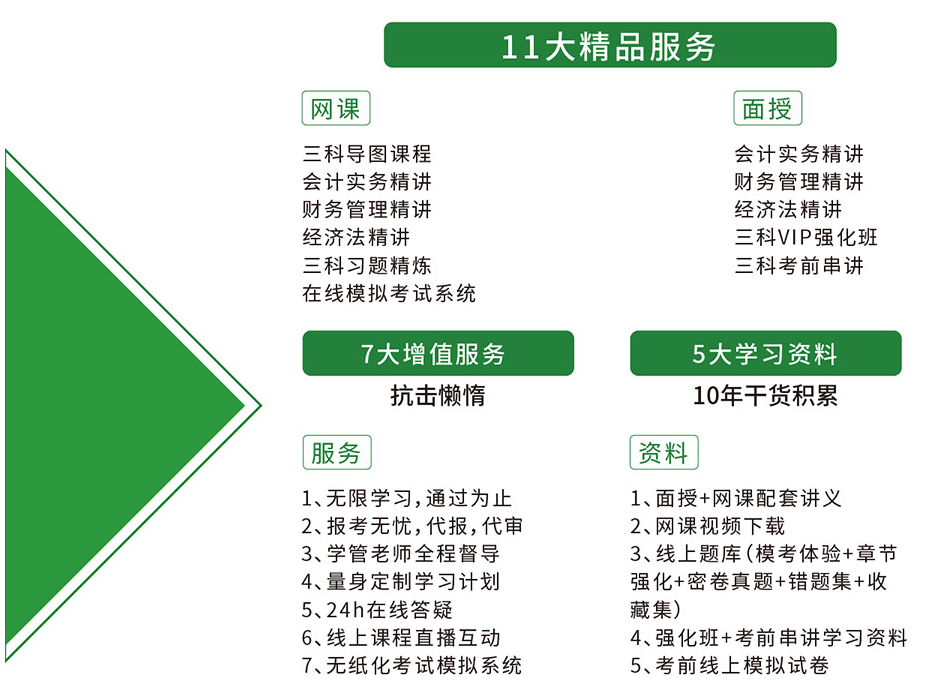 11大精品服务

网课

三科导图课程
会计实务精讲
财务管理精讲
经济法精讲
三科习题精炼
在线模拟考试系统

面授

会计实务精讲
财务管理精讲
经济法精讲
三科VIP强化班
三科考前串讲

7大增值服务

抗击懒惰

服务

1、无限学习，通过为止
2、报考无忧，代报，代审
3、学管老师全程督导
4、量身定制学习计划
5、24h在线答疑
6、线上课程直播互动
7、无纸化考试模拟系统

5大学习资料

10年干货积累

资料

1、面授+网课配套讲义
2、网课视频下载
3、线上题库（模考体验+章节强化+密卷真题+错题集+收藏集）
4、强化班+考前串讲学习资料
5、考前线上模拟试卷